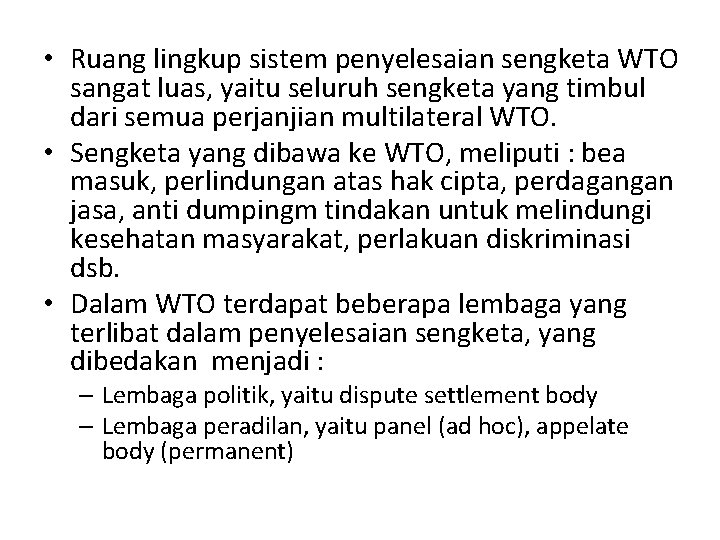 • Ruang lingkup sistem penyelesaian sengketa WTO sangat luas, yaitu seluruh sengketa yang timbul dari semua perjanjian multilateral WTO.

• Sengketa yang dibawa ke WTO, meliputi : bea masuk, perlindungan atas hak cipta, perdagangan jasa, anti dumpingm tindakan untuk melindungi kesehatan masyarakat, perlakuan diskriminasi dsb.

• Dalam WTO terdapat beberapa lembaga yang terlibat dalam penyelesaian sengketa, yang dibedakan menjadi :

– Lembaga politik, yaitu dispute settlement body

– Lembaga peradilan, yaitu panel (ad hoc), appelate body (permanent)